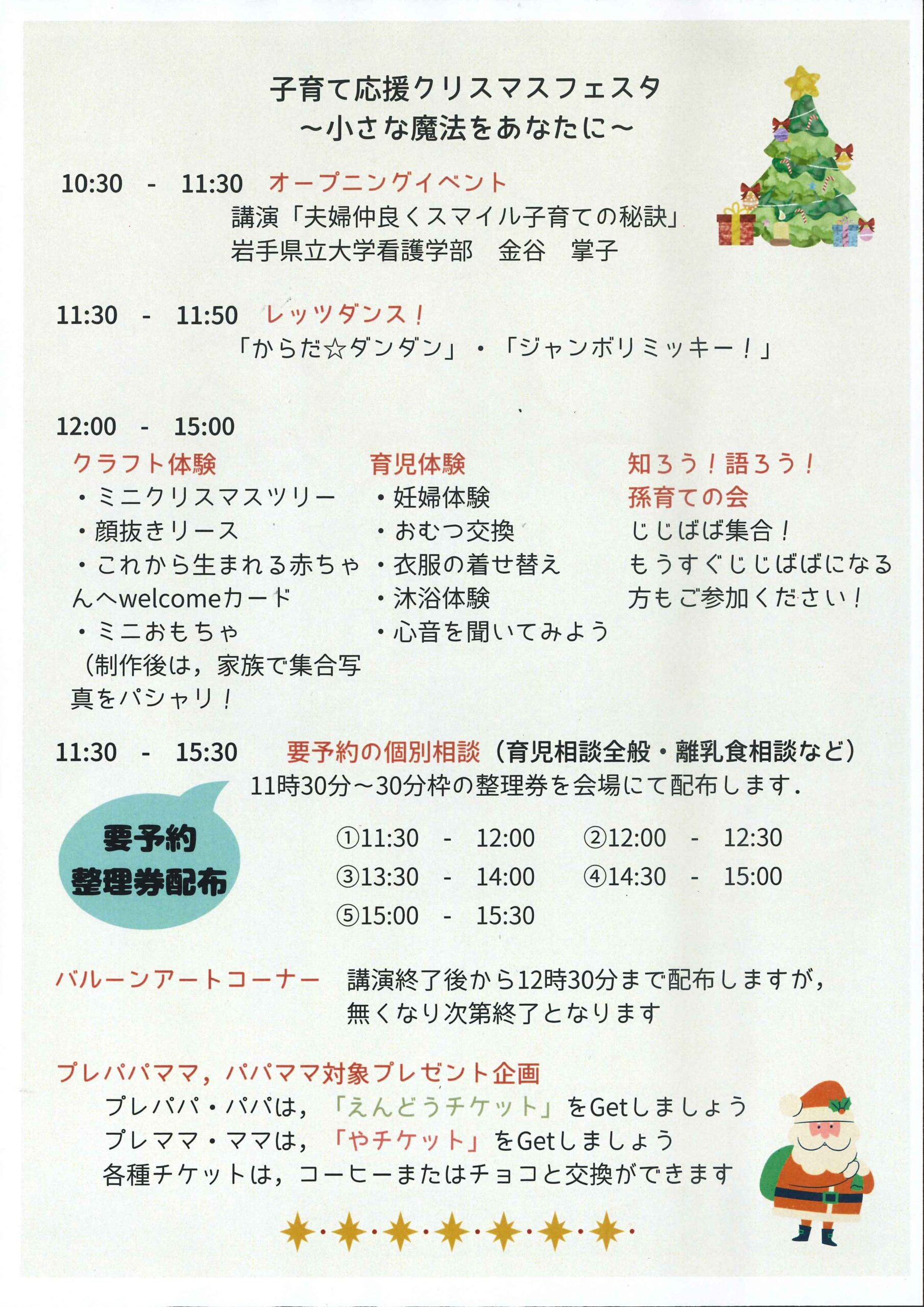 子育て応援クリスマスフェスタ
～小さな魔法をあなたに～

10:30 - 11:30 オープニングイベント
講演「夫婦仲良くスマイル子育ての秘訣」
岩手県立大学看護学部　金谷　掌子

11:30 - 11:50 レッツダンス！
「からだ☆ダンダン」・「ジャンボリミッキー！」

12:00 - 15:00

クラフト体験
・ミニクリスマスツリー
・顔抜きリース
・これから生まれる赤ちゃんへwelcomeカード
・ミニおもちゃ
（制作後は，家族で集合写真をパシャリ！

育児体験
・妊婦体験
・おむつ交換
・衣服の着せ替え
・沐浴体験
・心音を聞いてみよう

知ろう！語ろう！
孫育ての会
じじばば集合！
もうすぐじじばばになる方もご参加ください！

11:30 - 15:30 要予約の個別相談（育児相談全般・離乳食相談など）
11時30分～30分枠の整理券を会場にて配布します.

要予約
整理券配布

①11:30 - 12:00 ②12:00 - 12:30
③13:30 - 14:00 ④14:30 - 15:00
⑤15:00 - 15:30

バルーンアートコーナー 講演終了後から12時30分まで配布しますが，無くなり次第終了となります

プレパパママ，パパママ対象プレゼント企画
プレパパ・パパは，「えんどうチケット」をGetしましょう
プレママ・ママは，「やチケット」をGetしましょう
各種チケットは，コーヒーまたはチョコと交換ができます